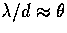 $\lambda/d \approx \theta$